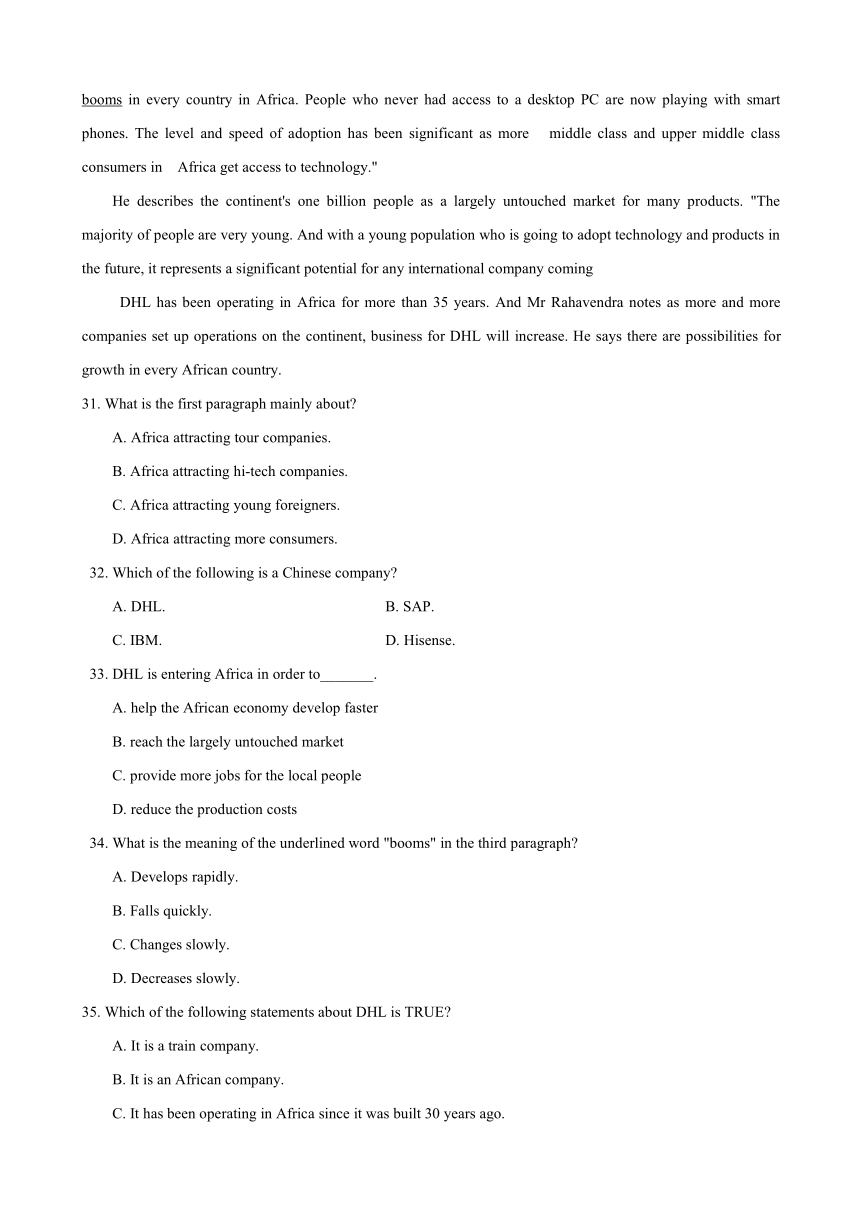 booms in every country in Africa. People who never had access to a desktop PC are now playing with smart phones. The level and speed of adoption has been significant as more middle class and upper middle class consumers in Africa get access to technology."

He describes the continent's one billion people as a largely untouched market for many products. "The majority of people are very young. And with a young population who is going to adopt technology and products in the future, it represents a significant potential for any international company coming

DHL has been operating in Africa for more than 35 years. And Mr Rahavendra notes as more and more companies set up operations on the continent, business for DHL will increase. He says there are possibilities for growth in every African country.

31. What is the first paragraph mainly about?

A. Africa attracting tour companies.

B. Africa attracting hi-tech companies.

C. Africa attracting young foreigners.

D. Africa attracting more consumers.

32. Which of the following is a Chinese company?

A. DHL.

B. SAP.

C. IBM.

D. Hisense.

33. DHL is entering Africa in order to_______.

A. help the African economy develop faster

B. reach the largely untouched market

C. provide more jobs for the local people

D. reduce the production costs

34. What is the meaning of the underlined word "booms" in the third paragraph?

A. Develops rapidly.

B. Falls quickly.

C. Changes slowly.

D. Decreases slowly.

35. Which of the following statements about DHL is TRUE?

A. It is a train company.

B. It is an African company.

C. It has been operating in Africa since it was built 30 years ago.